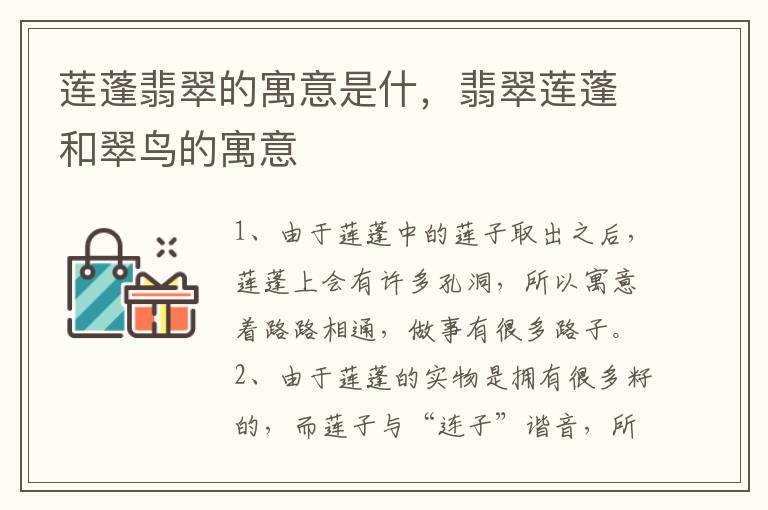 莲蓬翡翠的寓意是什，翡翠莲蓬和翠鸟的寓意

1、由于莲蓬中的莲子取出之后，莲蓬上会有许多孔洞，所以寓意着路路相通，做事有很多路子。

2、由于莲蓬的实物是拥有很多籽的，而莲子与“连子”谐音，所